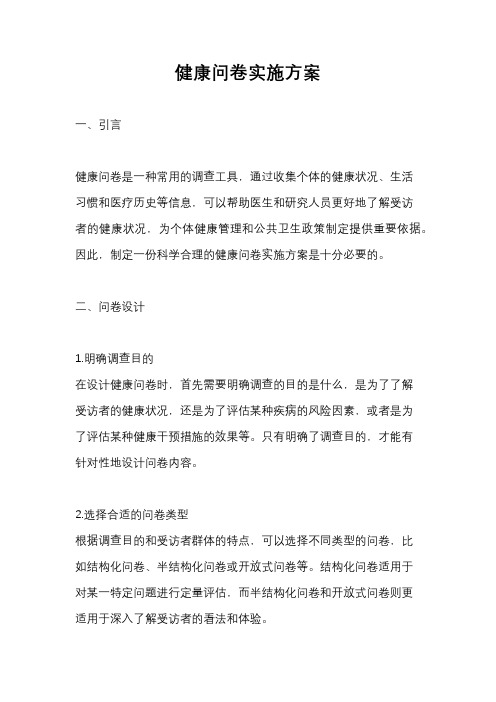 健康问卷实施方案

一、引言

健康问卷是一种常用的调查工具，通过收集个体的健康状况、生活习惯和医疗历史等信息，可以帮助医生和研究人员更好地了解受访者的健康状况，为个体健康管理和公共卫生政策制定提供重要依据。因此，制定一份科学合理的健康问卷实施方案是十分必要的。

二、问卷设计

1.明确调查目的
在设计健康问卷时，首先需要明确调查的目的是什么，是为了了解受访者的健康状况，还是为了评估某种疾病的风险因素，或者是为了评估某种健康干预措施的效果等。只有明确了调查目的，才能有针对性地设计问卷内容。

2.选择合适的问卷类型
根据调查目的和受访者群体的特点，可以选择不同类型的问卷，比如结构化问卷、半结构化问卷或开放式问卷等。结构化问卷适用于对某一特定问题进行定量评估，而半结构化问卷和开放式问卷则更适用于深入了解受访者的看法和体验。